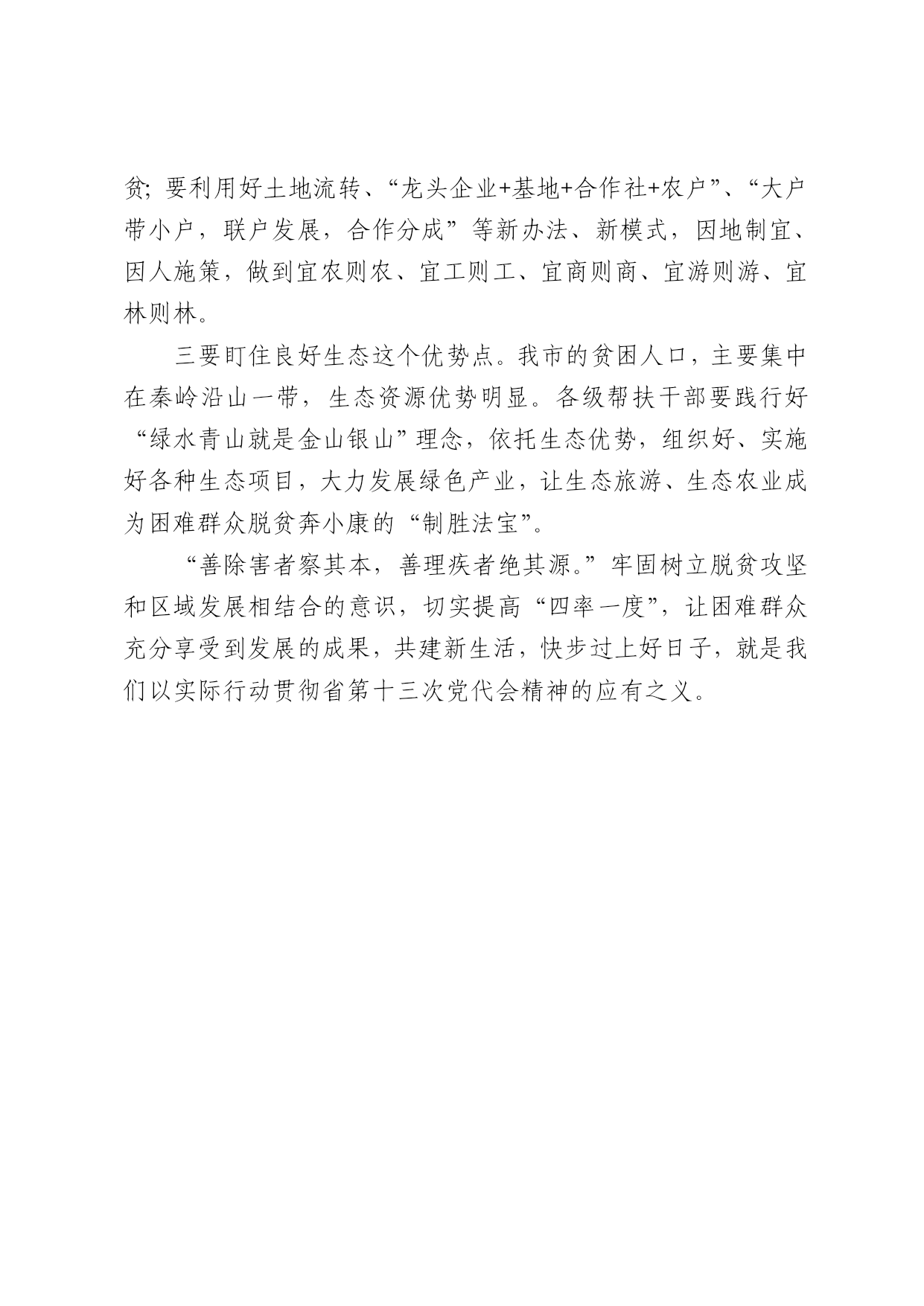 贫；要利用好土地流转、“龙头企业+基地+合作社+农户”、“大户带小户，联户发展，合作分成”等新办法、新模式，因地制宜、因人施策，做到宜农则农、宜工则工、宜商则商、宜游则游、宜林则林。

三要盯住良好生态这个优势点。我市的贫困人口，主要集中在秦岭沿山一带，生态资源优势明显。各级帮扶干部要践行好“绿水青山就是金山银山”理念，依托生态优势，组织好、实施好各种生态项目，大力发展绿色产业，让生态旅游、生态农业成为困难群众脱贫奔小康的“制胜法宝”。

“善除害者察其本，善理疾者绝其源。”牢固树立脱贫攻坚和区域发展相结合的意识，切实提高“四率一度”，让困难群众充分享受到发展的成果，共建新生活，快步过上好日子，就是我们以实际行动贯彻省第十三次党代会精神的应有之义。